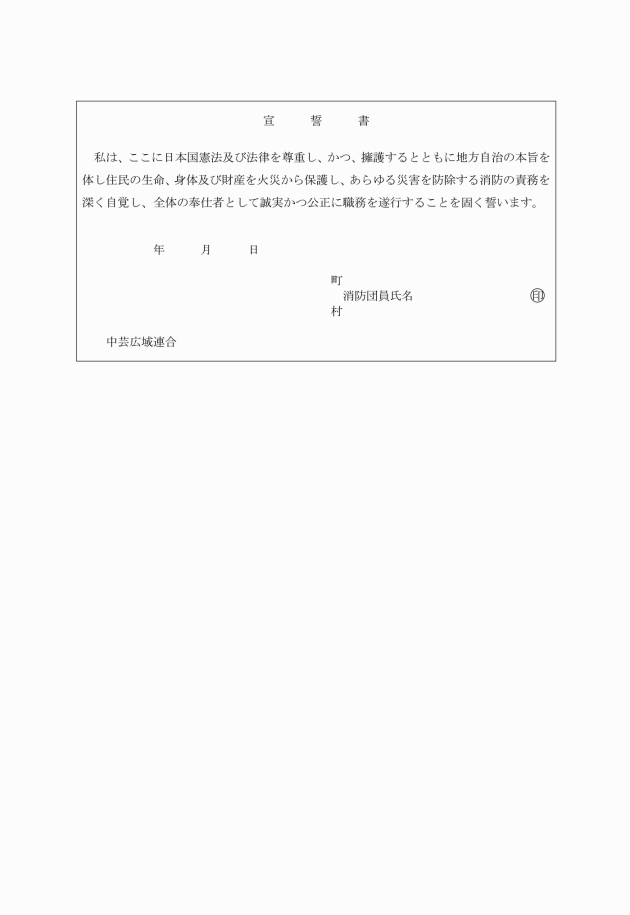 宣　誓　書

私は、ここに日本国憲法及び法律を尊重し、かつ、擁護するとともに地方自治の本旨を体し住民の生命、身体及び財産を火災から保護し、あらゆる災害を防除する消防の責務を深く自覚し、全体の奉仕者として誠実かつ公正に職務を遂行することを固く誓います。

年　月　日

町
消防団員氏名　㊞
村

中芸広域連合